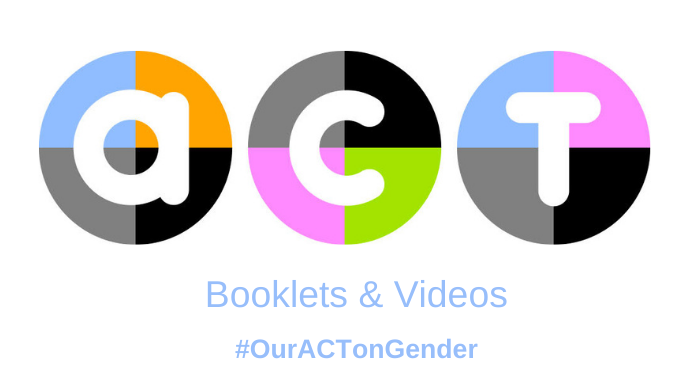 aCT

Booklets & Videos

#OurACTonGender